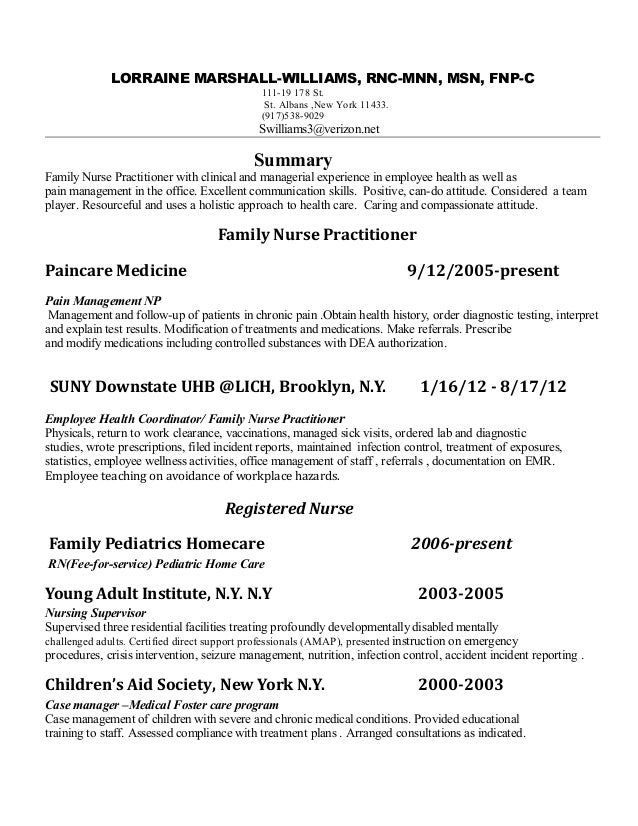 LORRAINE MARSHALL-WILLIAMS, RNC-MNN, MSN, FNP-C
111-19 178 St.
St. Albans ,New York 11433.
(917)538-9029
Swilliams3@verizon.net

Summary
Family Nurse Practitioner with clinical and managerial experience in employee health as well as pain management in the office. Excellent communication skills. Positive, can-do attitude. Considered a team player. Resourceful and uses a holistic approach to health care. Caring and compassionate attitude.

Family Nurse Practitioner

Paincare Medicine 9/12/2005-present

Pain Management NP
Management and follow-up of patients in chronic pain .Obtain health history, order diagnostic testing, interpret and explain test results. Modification of treatments and medications. Make referrals. Prescribe and modify medications including controlled substances with DEA authorization.

SUNY Downstate UHB @LICH, Brooklyn, N.Y. 1/16/12 - 8/17/12

Employee Health Coordinator/ Family Nurse Practitioner
Physicals, return to work clearance, vaccinations, managed sick visits, ordered lab and diagnostic studies, wrote prescriptions, filed incident reports, maintained infection control, treatment of exposures, statistics, employee wellness activities, office management of staff , referrals , documentation on EMR. Employee teaching on avoidance of workplace hazards.

Registered Nurse

Family Pediatrics Homecare 2006-present
RN(Fee-for-service) Pediatric Home Care

Young Adult Institute, N.Y. N.Y 2003-2005
Nursing Supervisor
Supervised three residential facilities treating profoundly developmentally disabled mentally challenged adults. Certified direct support professionals (AMAP), presented instruction on emergency procedures, crisis intervention, seizure management, nutrition, infection control, accident incident reporting .

Children's Aid Society, New York N.Y. 2000-2003
Case manager –Medical Foster care program
Case management of children with severe and chronic medical conditions. Provided educational training to staff. Assessed compliance with treatment plans . Arranged consultations as indicated.